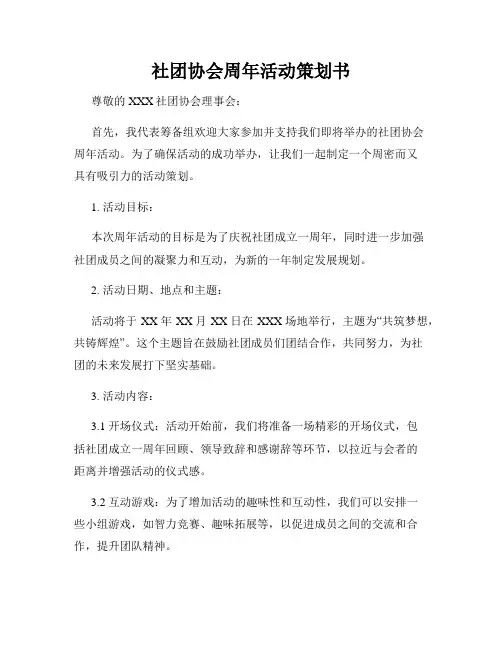 社团协会周年活动策划书

尊敬的 XXX 社团协会理事会：

首先，我代表筹备组欢迎大家参加并支持我们即将举办的社团协会周年活动。为了确保活动的成功举办，让我们一起制定一个周密而又具有吸引力的活动策划。

1. 活动目标：

本次周年活动的目标是为了庆祝社团成立一周年，同时进一步加强社团成员之间的凝聚力和互动，为新的一年制定发展规划。

2. 活动日期、地点和主题：

活动将于 XX 年 XX 月 XX 日在 XXX 场地举行，主题为“共筑梦想，共铸辉煌”。这个主题旨在鼓励社团成员们团结合作，共同努力，为社团的未来发展打下坚实基础。

3. 活动内容：

3.1 开场仪式：活动开始前，我们将准备一场精彩的开场仪式，包括社团成立一周年回顾、领导致辞和感谢辞等环节，以拉近与会者的距离并增强活动的仪式感。

3.2 互动游戏：为了增加活动的趣味性和互动性，我们可以安排一些小组游戏，如智力竞赛、趣味拓展等，以促进成员之间的交流和合作，提升团队精神。